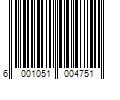 6 001051 004751